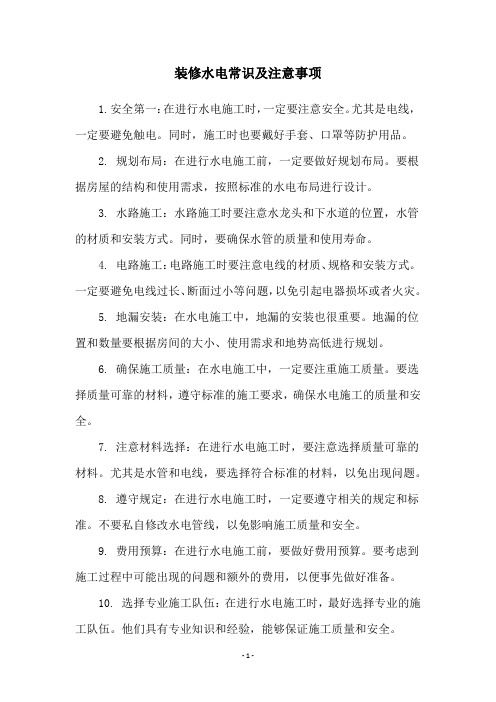 装修水电常识及注意事项

1. 安全第一：在进行水电施工时，一定要注意安全。尤其是电线，一定要避免触电。同时，施工时也要戴好手套、口罩等防护用品。

2. 规划布局：在进行水电施工前，一定要做好规划布局。要根据房屋的结构和使用需求，按照标准的水电布局进行设计。

3. 水路施工：水路施工时要注意水龙头和下水道的位置，水管的材质和安装方式。同时，要确保水管的质量和使用寿命。

4. 电路施工：电路施工时要注意电线的材质、规格和安装方式。一定要避免电线过长、断面过小等问题，以免引起电器损坏或者火灾。

5. 地漏安装：在水电施工中，地漏的安装也很重要。地漏的位置和数量要根据房间的大小、使用需求和地势高低进行规划。

6. 确保施工质量：在水电施工中，一定要注重施工质量。要选择质量可靠的材料，遵守标准的施工要求，确保水电施工的质量和安全。

7. 注意材料选择：在进行水电施工时，要注意选择质量可靠的材料。尤其是水管和电线，要选择符合标准的材料，以免出现问题。

8. 遵守规定：在进行水电施工时，一定要遵守相关的规定和标准。不要私自修改水电管线，以免影响施工质量和安全。

9. 费用预算：在进行水电施工前，要做好费用预算。要考虑到施工过程中可能出现的问题和额外的费用，以便事先做好准备。

10. 选择专业施工队伍：在进行水电施工时，最好选择专业的施工队伍。他们具有专业知识和经验，能够保证施工质量和安全。

- 1 -